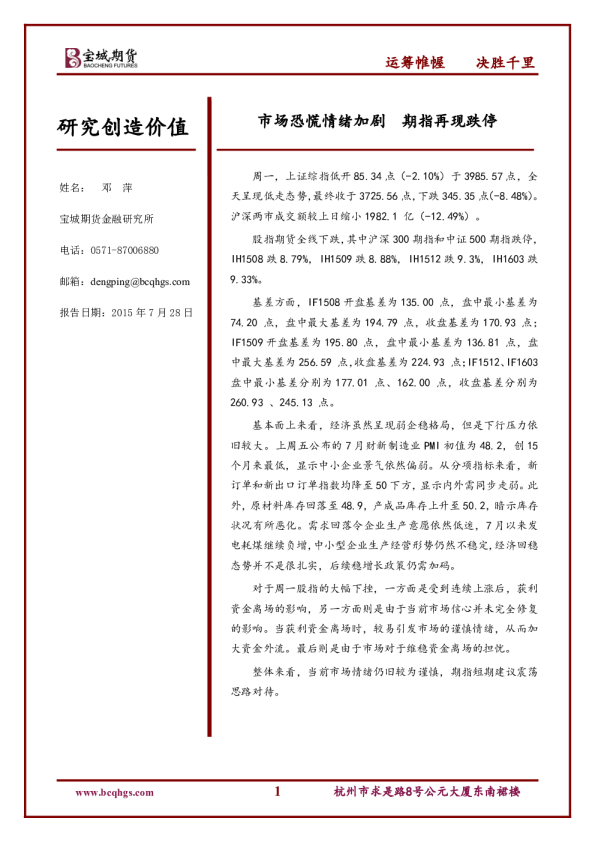 宝城期货
BAOCHENG FUTURES

运筹帷幄　决胜千里

研究创造价值

姓名：　邓　萍

宝城期货金融研究所

电话：0571-87006880

邮箱：dengping@bcqhgs.com

报告日期：2015 年 7 月 28 日

市场恐慌情绪加剧　期指再现跌停

周一，上证综指低开 85.34 点（-2.10%）于 3985.57 点，全天呈现低走态势，最终收于 3725.56 点，下跌 345.35 点（-8.48%）。沪深两市成交额较上日缩小 1982.1 亿（-12.49%）。

股指期货全线下跌，其中沪深 300 期指和中证 500 期指跌停，IH1508 跌 8.79%，IH1509 跌 8.88%，IH1512 跌 9.3%，IH1603 跌 9.33%。

基差方面，IF1508 开盘基差为 135.00 点，盘中最小基差为 74.20 点，盘中最大基差为 194.79 点，收盘基差为 170.93 点；IF1509 开盘基差为 195.80 点，盘中最小基差为 136.81 点，盘中最大基差为 256.59 点，收盘基差为 224.93 点；IF1512、IF1603 盘中最小基差分别为 177.01 点、162.00 点，收盘基差分别为 260.93 、245.13 点。

基本面上来看，经济虽然呈现弱企稳格局，但是下行压力依旧较大。上周五公布的 7 月财新制造业 PMI 初值为 48.2，创 15 个月来最低，显示中小企业景气依然偏弱。从分项指标来看，新订单和新出口订单指数均降至 50 下方，显示内外需同步走弱。此外，原材料库存回落至 48.9，产成品库存上升至 50.2，暗示库存状况有所恶化。需求回落令企业生产意愿依然低迷，7 月以来发电耗煤继续负增，中小型企业生产经营形势仍然不稳定，经济回稳态势并不是很扎实，后续稳增长政策仍需加码。

对于周一股指的大幅下挫，一方面是受到连续上涨后，获利资金离场的影响，另一方面则是由于当前市场信心并未完全修复的影响。当获利资金离场时，较易引发市场的谨慎情绪，从而加大资金外流。最后则是由于市场对于维稳资金离场的担忧。

整体来看，当前市场情绪仍旧较为谨慎，期指短期建议震荡思路对待。

www.bcqhgs.com　1　杭州市求是路8号公元大厦东南裙楼